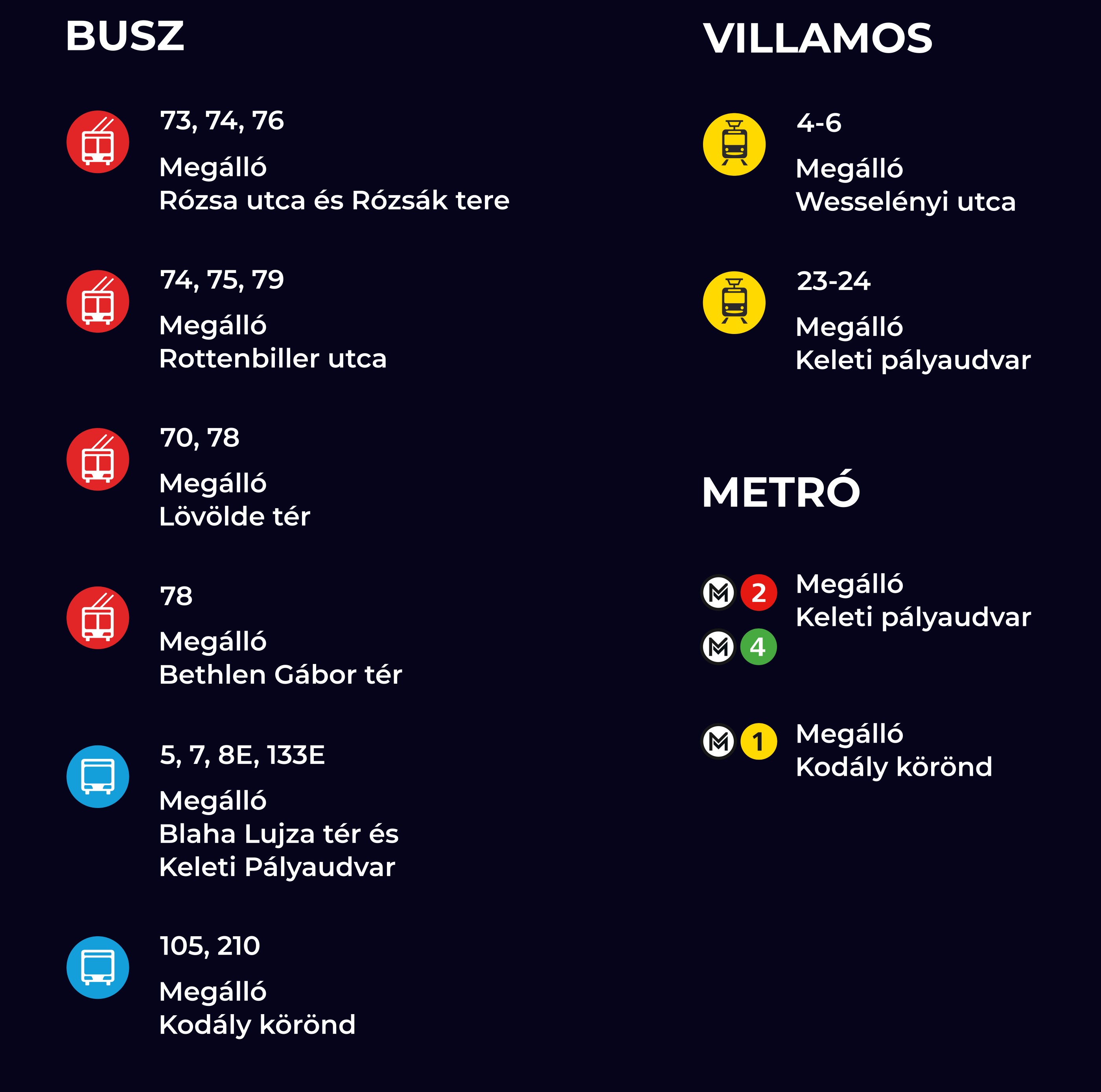 BUSZ

73, 74, 76

Megálló
Rózsa utca és Rózsák tere

74, 75, 79

Megálló
Rottenbiller utca

70, 78

Megálló
Lövölde tér

78

Megálló
Bethlen Gábor tér

5, 7, 8E, 133E

Megálló
Blaha Lujza tér és
Keleti Pályaudvar

105, 210

Megálló
Kodály körönd

VILLAMOS

4-6

Megálló
Wesselényi utca

23-24

Megálló
Keleti pályaudvar

METRÓ

M 2
M 4

Megálló
Keleti pályaudvar

M 1

Megálló
Kodály körönd